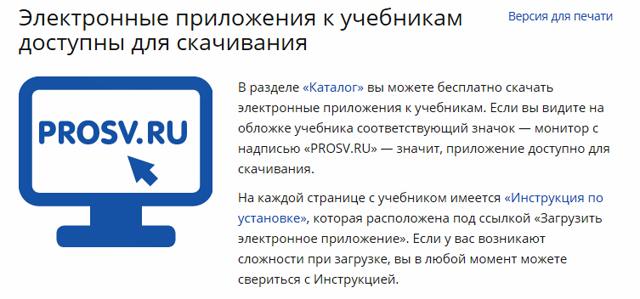 Электронные приложения к учебникам доступны для скачивания

Версия для печати

PROSV.RU

В разделе «Каталог» вы можете бесплатно скачать электронные приложения к учебникам. Если вы видите на обложке учебника соответствующий значок — монитор с надписью «PROSV.RU» — значит, приложение доступно для скачивания.

На каждой странице с учебником имеется «Инструкция по установке», которая расположена под ссылкой «Загрузить электронное приложение». Если у вас возникают сложности при загрузке, вы в любой момент можете свериться с Инструкцией.